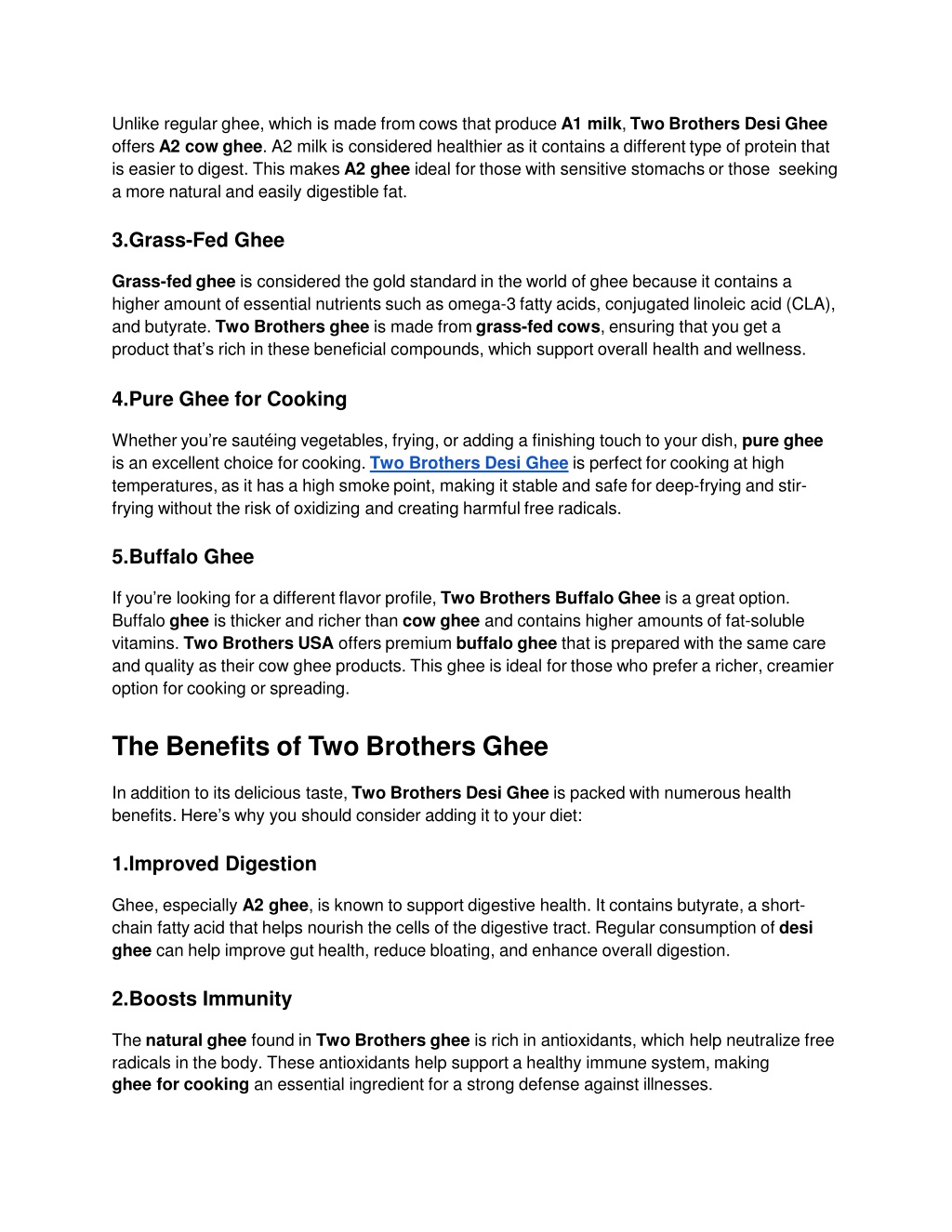 Unlike regular ghee, which is made from cows that produce A1 milk, Two Brothers Desi Ghee offers A2 cow ghee. A2 milk is considered healthier as it contains a different type of protein that is easier to digest. This makes A2 ghee ideal for those with sensitive stomachs or those seeking a more natural and easily digestible fat.

3.Grass-Fed Ghee

Grass-fed ghee is considered the gold standard in the world of ghee because it contains a higher amount of essential nutrients such as omega-3 fatty acids, conjugated linoleic acid (CLA), and butyrate. Two Brothers ghee is made from grass-fed cows, ensuring that you get a product that's rich in these beneficial compounds, which support overall health and wellness.

4.Pure Ghee for Cooking

Whether you're sautéing vegetables, frying, or adding a finishing touch to your dish, pure ghee is an excellent choice for cooking. Two Brothers Desi Ghee is perfect for cooking at high temperatures, as it has a high smoke point, making it stable and safe for deep-frying and stir-frying without the risk of oxidizing and creating harmful free radicals.

5.Buffalo Ghee

If you're looking for a different flavor profile, Two Brothers Buffalo Ghee is a great option. Buffalo ghee is thicker and richer than cow ghee and contains higher amounts of fat-soluble vitamins. Two Brothers USA offers premium buffalo ghee that is prepared with the same care and quality as their cow ghee products. This ghee is ideal for those who prefer a richer, creamier option for cooking or spreading.

The Benefits of Two Brothers Ghee

In addition to its delicious taste, Two Brothers Desi Ghee is packed with numerous health benefits. Here's why you should consider adding it to your diet:

1.Improved Digestion

Ghee, especially A2 ghee, is known to support digestive health. It contains butyrate, a short-chain fatty acid that helps nourish the cells of the digestive tract. Regular consumption of desi ghee can help improve gut health, reduce bloating, and enhance overall digestion.

2.Boosts Immunity

The natural ghee found in Two Brothers ghee is rich in antioxidants, which help neutralize free radicals in the body. These antioxidants help support a healthy immune system, making ghee for cooking an essential ingredient for a strong defense against illnesses.